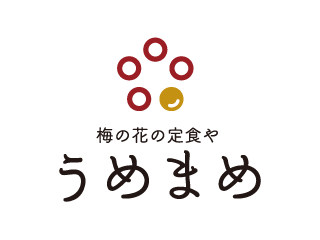 梅の花の定食や
うめまめ